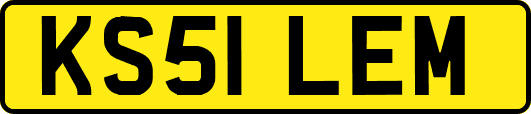 KS51 LEM